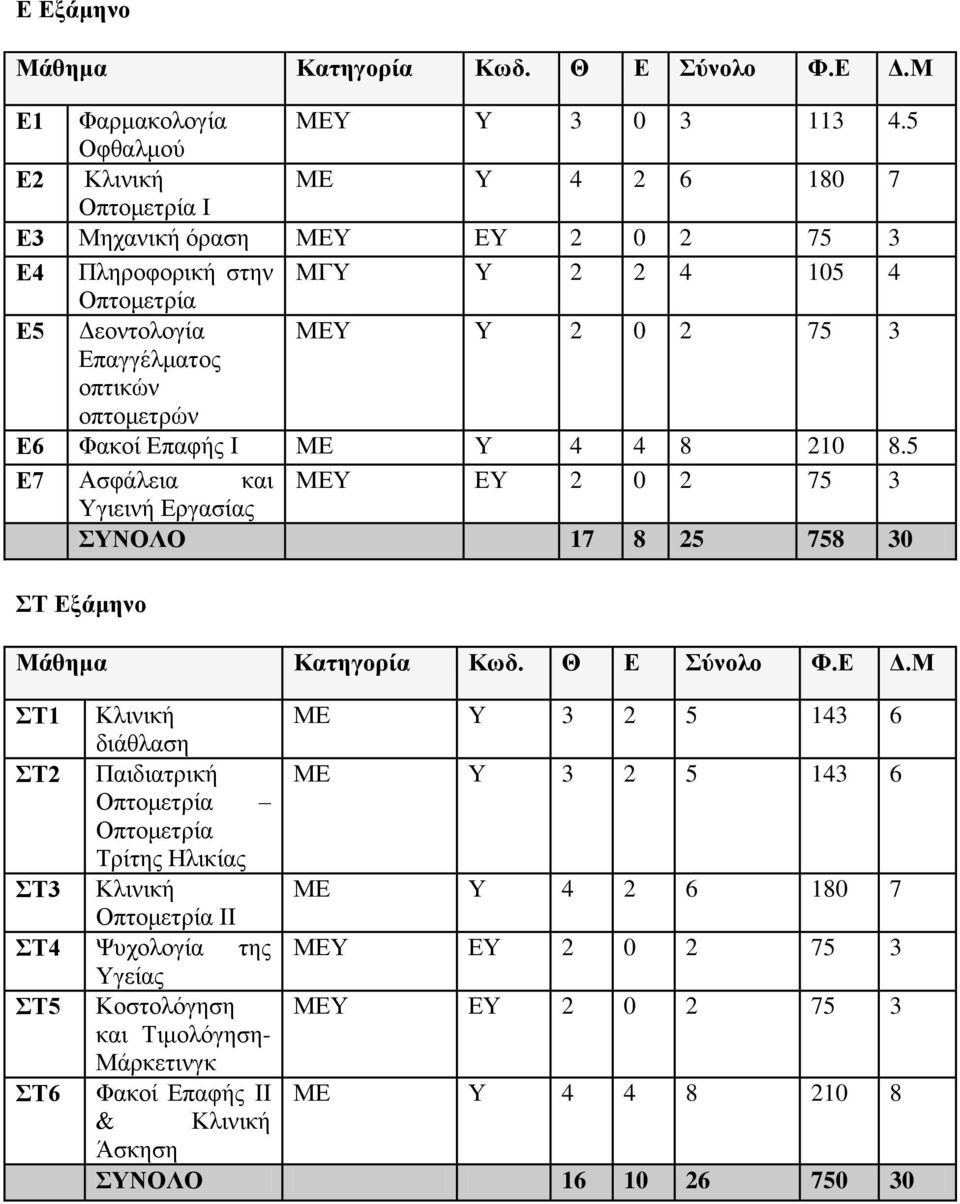 Ε Εξάμηνο

| Μάθημα | | Κατηγορία | Κωδ. | Θ | Ε | Σύνολο | Φ.Ε | Δ.Μ |
|---|---|---|---|---|---|---|---|---|
| Ε1 | Φαρμακολογία Οφθαλμού | ΜΕΥ | Υ | 3 | 0 | 3 | 113 | 4.5 |
| Ε2 | Κλινική Οπτομετρία Ι | ΜΕ | Υ | 4 | 2 | 6 | 180 | 7 |
| Ε3 | Μηχανική όραση | ΜΕΥ | ΕΥ | 2 | 0 | 2 | 75 | 3 |
| Ε4 | Πληροφορική στην Οπτομετρία | ΜΓΥ | Υ | 2 | 2 | 4 | 105 | 4 |
| Ε5 | Δεοντολογία Επαγγέλματος οπτικών οπτομετρών | ΜΕΥ | Υ | 2 | 0 | 2 | 75 | 3 |
| Ε6 | Φακοί Επαφής Ι | ΜΕ | Υ | 4 | 4 | 8 | 210 | 8.5 |
| Ε7 | Ασφάλεια και Υγιεινή Εργασίας | ΜΕΥ | ΕΥ | 2 | 0 | 2 | 75 | 3 |
| | ΣΥΝΟΛΟ | | | 17 | 8 | 25 | 758 | 30 |

ΣΤ Εξάμηνο

| Μάθημα | | Κατηγορία | Κωδ. | Θ | Ε | Σύνολο | Φ.Ε | Δ.Μ |
|---|---|---|---|---|---|---|---|---|
| ΣΤ1 | Κλινική διάθλαση | ΜΕ | Υ | 3 | 2 | 5 | 143 | 6 |
| ΣΤ2 | Παιδιατρική Οπτομετρία – Οπτομετρία Τρίτης Ηλικίας | ΜΕ | Υ | 3 | 2 | 5 | 143 | 6 |
| ΣΤ3 | Κλινική Οπτομετρία ΙΙ | ΜΕ | Υ | 4 | 2 | 6 | 180 | 7 |
| ΣΤ4 | Ψυχολογία της Υγείας | ΜΕΥ | ΕΥ | 2 | 0 | 2 | 75 | 3 |
| ΣΤ5 | Κοστολόγηση και Τιμολόγηση-Μάρκετινγκ | ΜΕΥ | ΕΥ | 2 | 0 | 2 | 75 | 3 |
| ΣΤ6 | Φακοί Επαφής ΙΙ & Κλινική Άσκηση | ΜΕ | Υ | 4 | 4 | 8 | 210 | 8 |
| | ΣΥΝΟΛΟ | | | 16 | 10 | 26 | 750 | 30 |